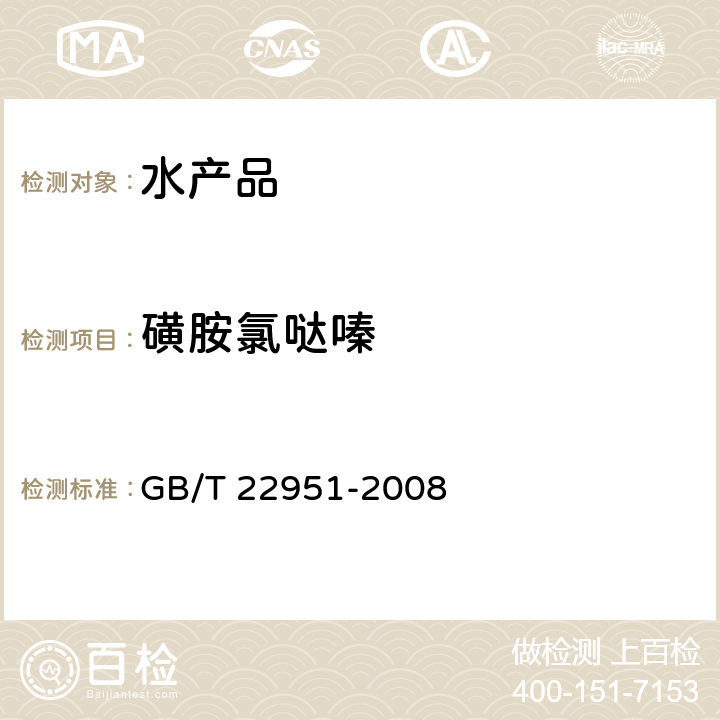 MA CNAS AC ilac-MRA

检测对象： 水产品

检测项目： 磺胺氯哒嗪

检测标准： GB/T 22951-2008

百检 Baijiantest.com

做检测 上百检
400-151-7153